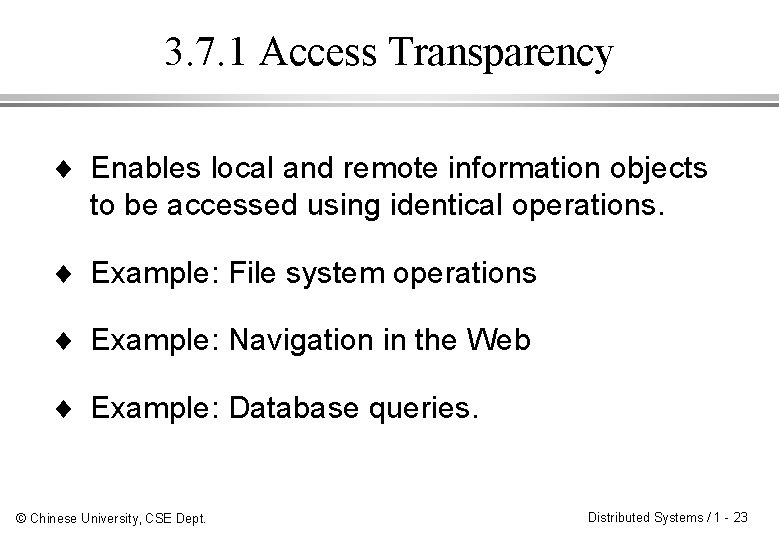 3.7.1 Access Transparency

♦ Enables local and remote information objects to be accessed using identical operations.

♦ Example: File system operations

♦ Example: Navigation in the Web

♦ Example: Database queries.

© Chinese University, CSE Dept.

Distributed Systems / 1 - 23